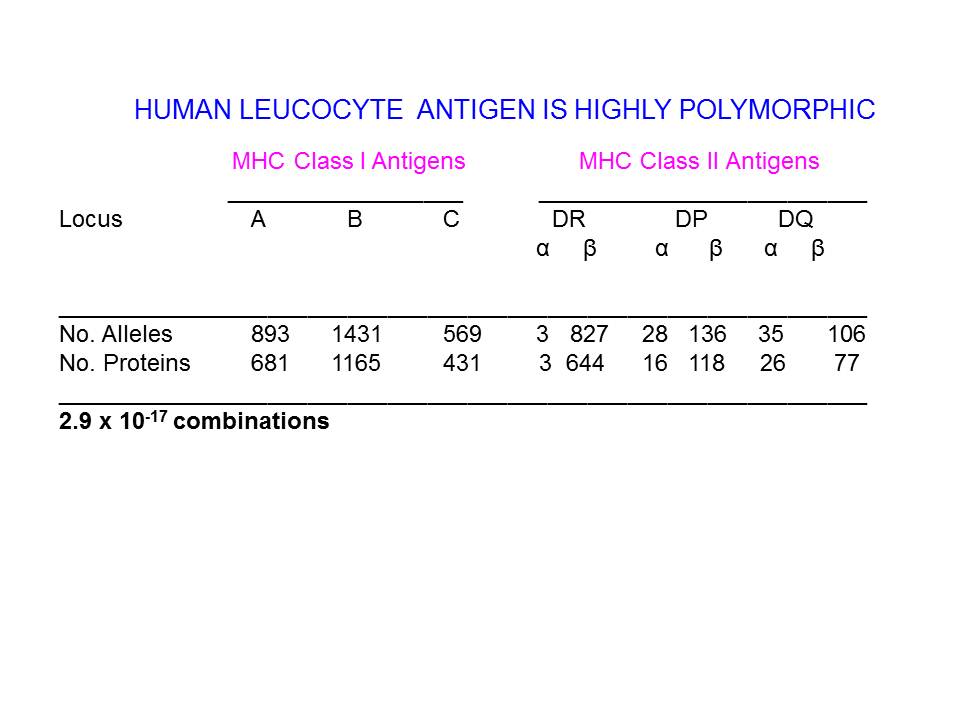 HUMAN LEUCOCYTE ANTIGEN IS HIGHLY POLYMORPHIC

| | MHC Class I Antigens | | | MHC Class II Antigens | | | | | |
|---|---|---|---|---|---|---|---|---|---|
| Locus | A | B | C | DR | | DP | | DQ | |
| | | | | α | β | α | β | α | β |
| No. Alleles | 893 | 1431 | 569 | 3 | 827 | 28 | 136 | 35 | 106 |
| No. Proteins | 681 | 1165 | 431 | 3 | 644 | 16 | 118 | 26 | 77 |

**2.9 x $10^{-17}$ combinations**